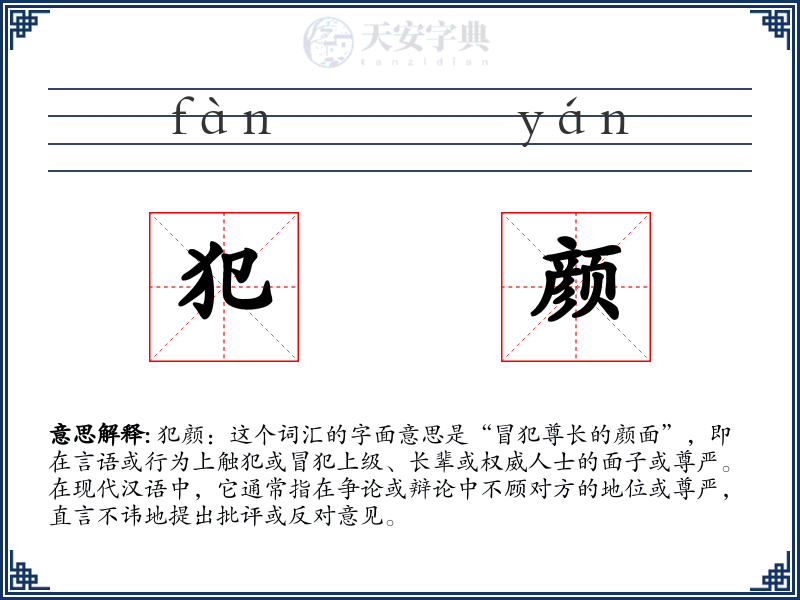 天安字典
tanzidian

fàn yán

犯 颜

意思解释: 犯颜：这个词汇的字面意思是“冒犯尊长的颜面”，即在言语或行为上触犯或冒犯上级、长辈或权威人士的面子或尊严。在现代汉语中，它通常指在争论或辩论中不顾对方的地位或尊严，直言不讳地提出批评或反对意见。